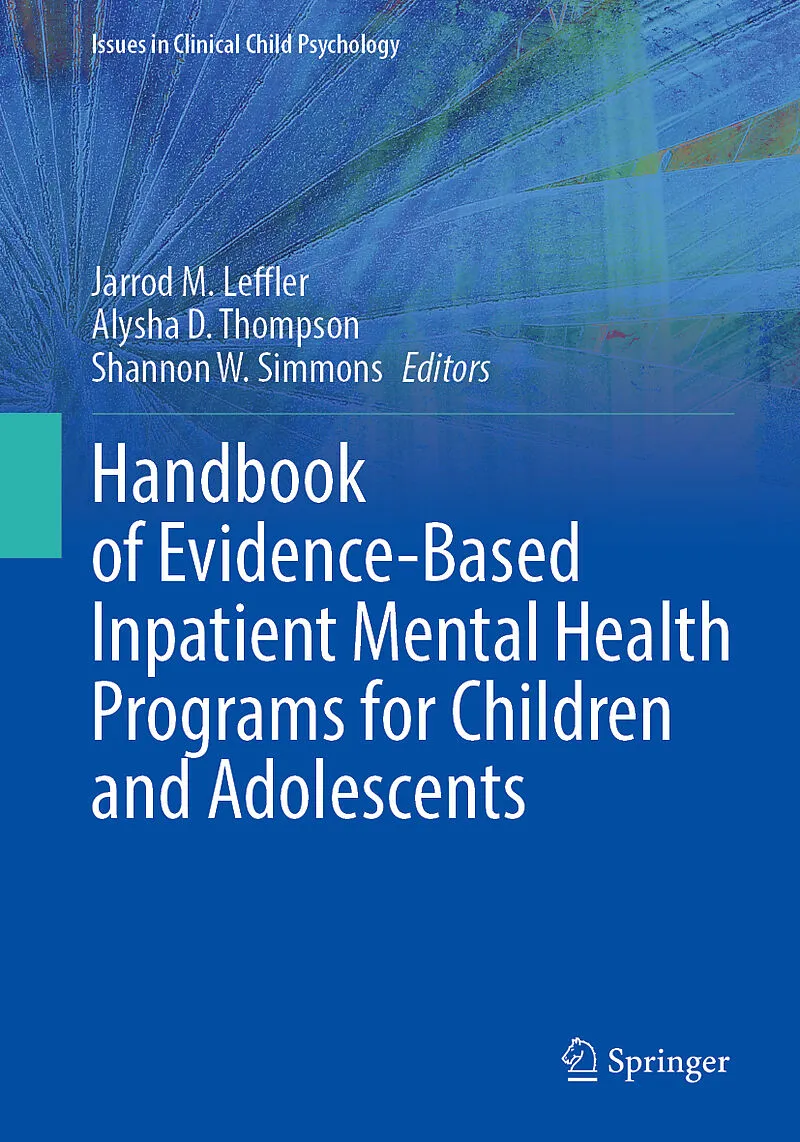 Issues in Clinical Child Psychology

Jarrod M. Leffler
Alysha D. Thompson
Shannon W. Simmons Editors

Handbook of Evidence-Based Inpatient Mental Health Programs for Children and Adolescents

Springer